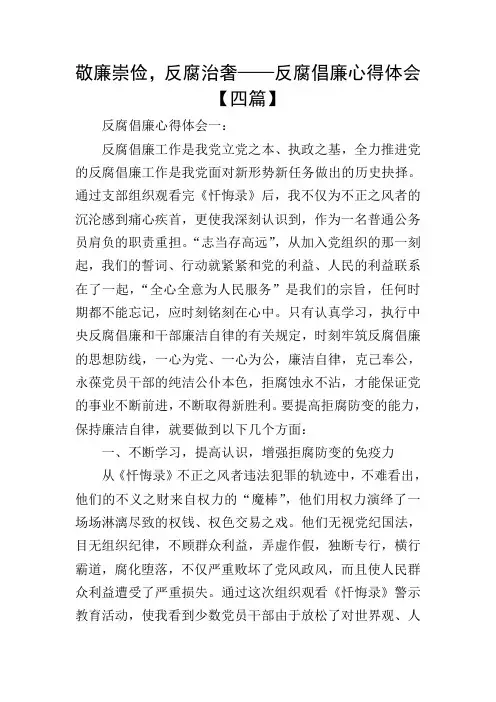 敬廉崇俭，反腐治奢——反腐倡廉心得体会【四篇】

反腐倡廉心得体会一：

反腐倡廉工作是我党立党之本、执政之基，全力推进党的反腐倡廉工作是我党面对新形势新任务做出的历史抉择。通过支部组织观看完《忏悔录》后，我不仅为不正之风者的沉沦感到痛心疾首，更使我深刻认识到，作为一名普通公务员肩负的职责重担。“志当存高远”，从加入党组织的那一刻起，我们的誓词、行动就紧紧和党的利益、人民的利益联系在了一起，“全心全意为人民服务”是我们的宗旨，任何时期都不能忘记，应时刻铭刻在心中。只有认真学习，执行中央反腐倡廉和干部廉洁自律的有关规定，时刻牢筑反腐倡廉的思想防线，一心为党、一心为公，廉洁自律，克己奉公，永葆党员干部的纯洁公仆本色，拒腐蚀永不沾，才能保证党的事业不断前进，不断取得新胜利。要提高拒腐防变的能力，保持廉洁自律，就要做到以下几个方面：

一、不断学习，提高认识，增强拒腐防变的免疫力

从《忏悔录》不正之风者违法犯罪的轨迹中，不难看出，他们的不义之财来自权力的“魔棒”，他们用权力演绎了一场场淋漓尽致的权钱、权色交易之戏。他们无视党纪国法，目无组织纪律，不顾群众利益，弄虚作假，独断专行，横行霸道，腐化堕落，不仅严重败坏了党风政风，而且使人民群众利益遭受了严重损失。通过这次组织观看《忏悔录》警示教育活动，使我看到少数党员干部由于放松了对世界观、人